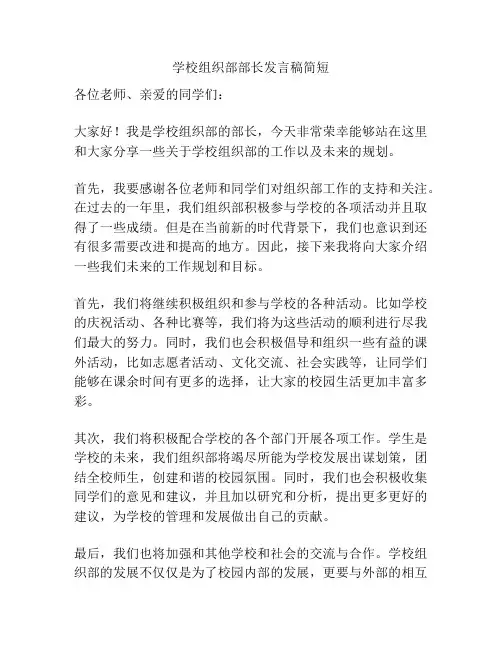 学校组织部部长发言稿简短

各位老师、亲爱的同学们：

大家好！我是学校组织部的部长，今天非常荣幸能够站在这里和大家分享一些关于学校组织部的工作以及未来的规划。

首先，我要感谢各位老师和同学们对组织部工作的支持和关注。在过去的一年里，我们组织部积极参与学校的各项活动并且取得了一些成绩。但是在当前新的时代背景下，我们也意识到还有很多需要改进和提高的地方。因此，接下来我将向大家介绍一些我们未来的工作规划和目标。

首先，我们将继续积极组织和参与学校的各种活动。比如学校的庆祝活动、各种比赛等，我们将为这些活动的顺利进行尽我们最大的努力。同时，我们也会积极倡导和组织一些有益的课外活动，比如志愿者活动、文化交流、社会实践等，让同学们能够在课余时间有更多的选择，让大家的校园生活更加丰富多彩。

其次，我们将积极配合学校的各个部门开展各项工作。学生是学校的未来，我们组织部将竭尽所能为学校发展出谋划策，团结全校师生，创建和谐的校园氛围。同时，我们也会积极收集同学们的意见和建议，并且加以研究和分析，提出更多更好的建议，为学校的管理和发展做出自己的贡献。

最后，我们也将加强和其他学校和社会的交流与合作。学校组织部的发展不仅仅是为了校园内部的发展，更要与外部的相互